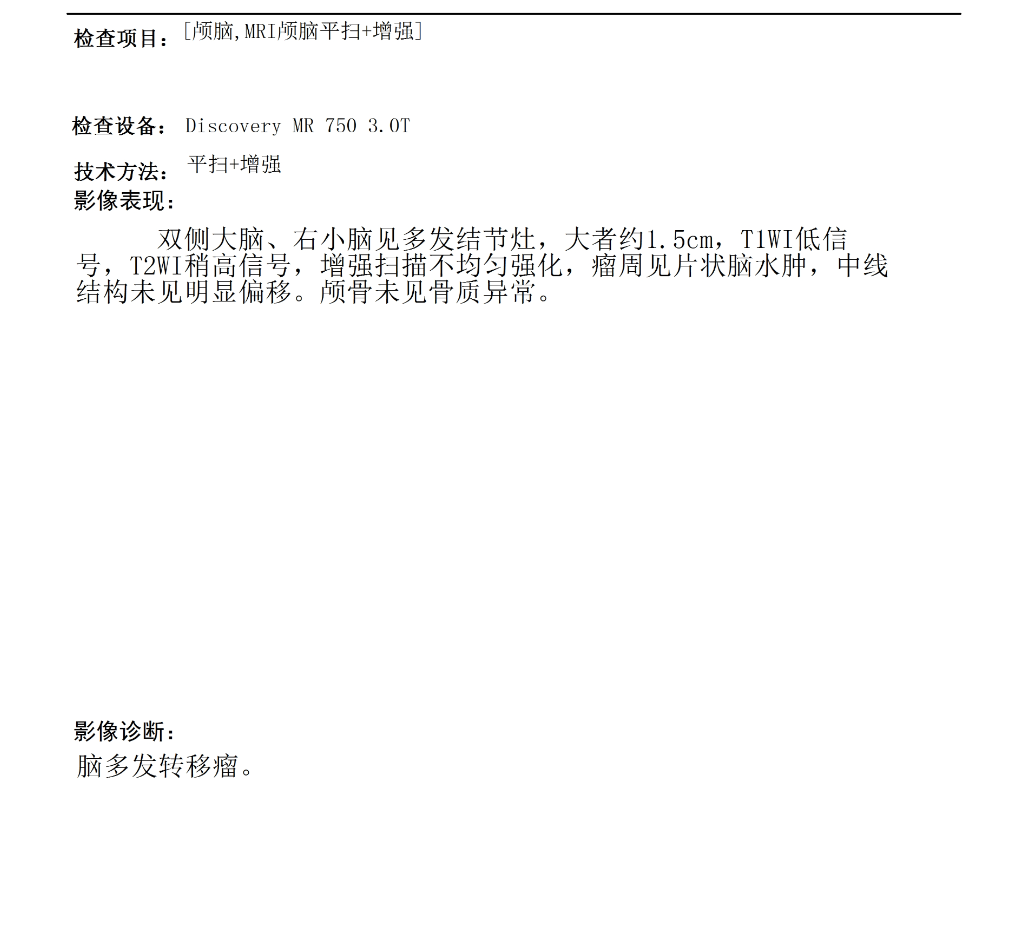 检查项目：[颅脑,MRI颅脑平扫+增强]

检查设备：Discovery MR 750 3.0T

技术方法：平扫+增强

影像表现：

双侧大脑、右小脑见多发结节灶，大者约1.5cm，T1WI低信号，T2WI稍高信号，增强扫描不均匀强化，瘤周见片状脑水肿，中线结构未见明显偏移。颅骨未见骨质异常。

影像诊断：

脑多发转移瘤。